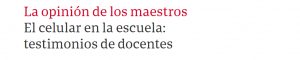 La opinión de los maestros
El celular en la escuela: testimonios de docentes